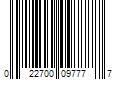 0 22700 09777 7